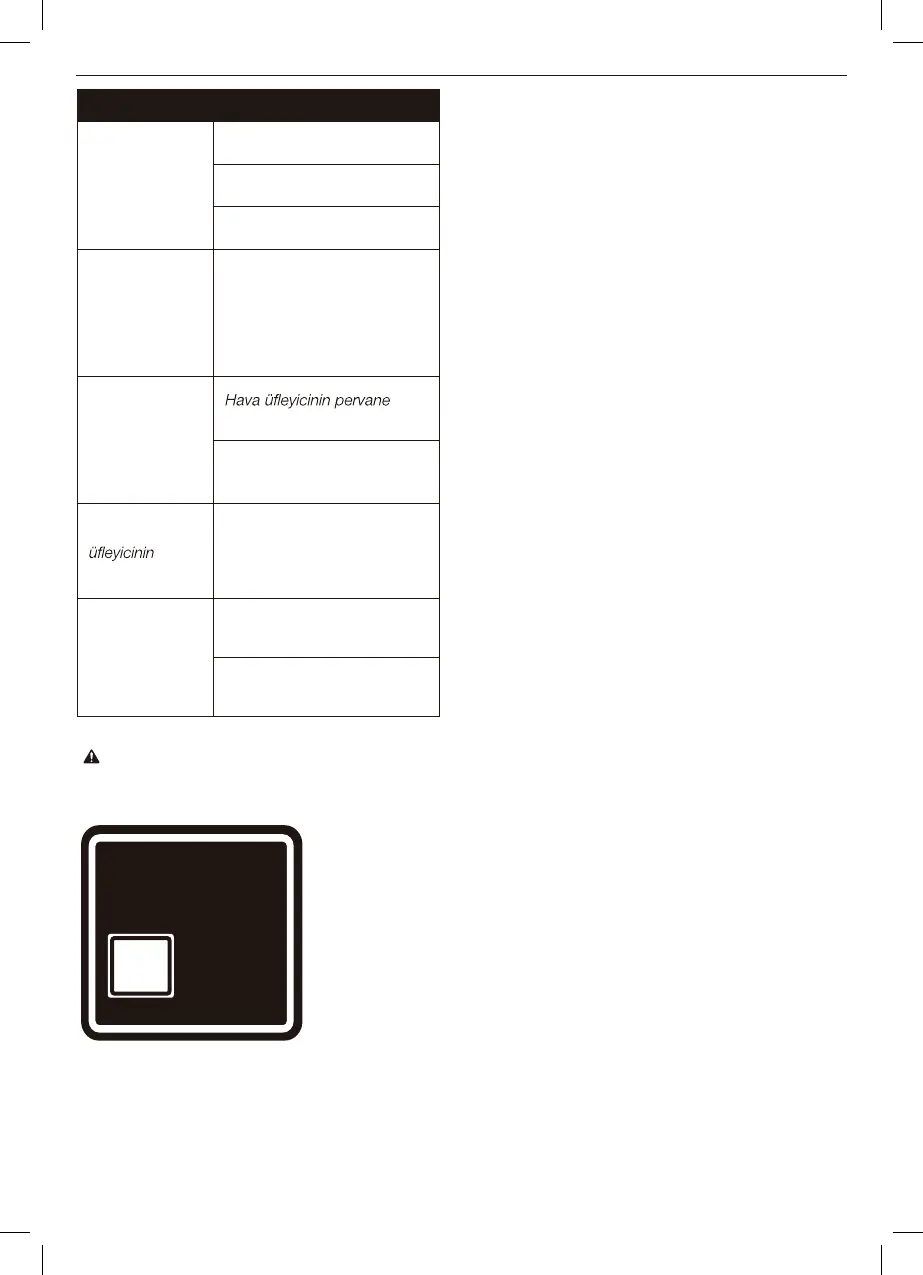 Hava üfleyicinin pervane

üfleyicinin